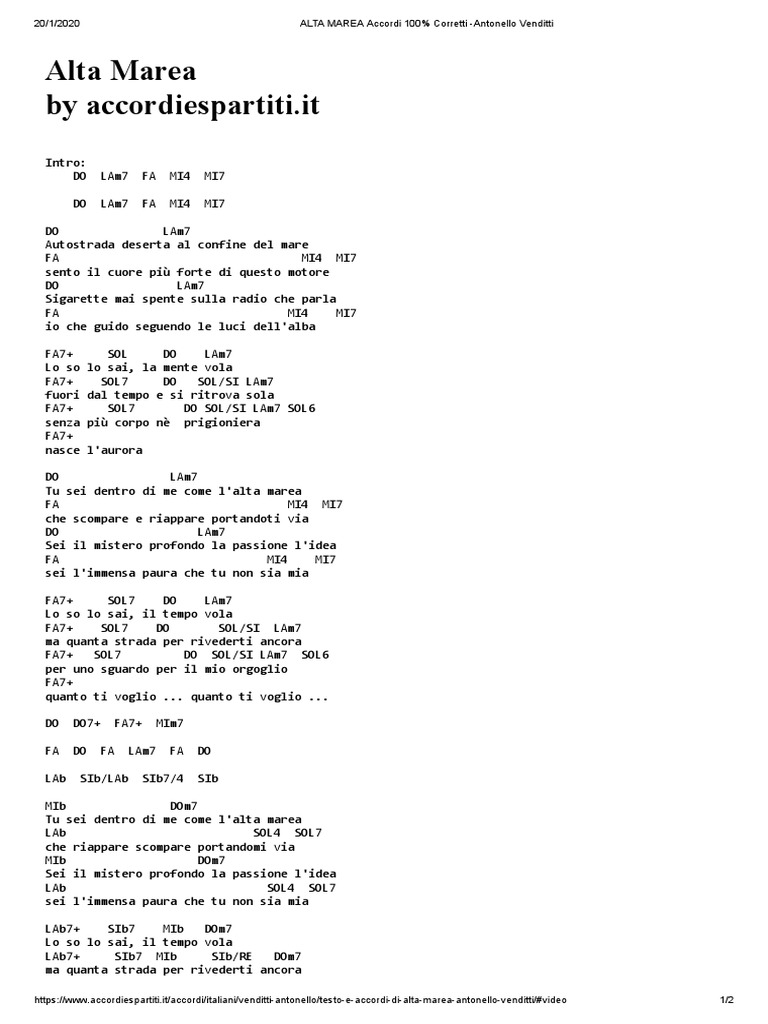 20/1/2020 ALTA MAREA Accordi 100% Corretti - Antonello Venditti

Alta Marea
by accordiespartiti.it

Intro:
DO LAm7 FA MI4 MI7

DO LAm7 FA MI4 MI7

DO LAm7
Autostrada deserta al confine del mare
FA MI4 MI7
sento il cuore più forte di questo motore
DO LAm7
Sigarette mai spente sulla radio che parla
FA MI4 MI7
io che guido seguendo le luci dell'alba

FA7+ SOL DO LAm7
Lo so lo sai, la mente vola
FA7+ SOL7 DO SOL/SI LAm7
fuori dal tempo e si ritrova sola
FA7+ SOL7 DO SOL/SI LAm7 SOL6
senza più corpo nè prigioniera
FA7+
nasce l'aurora

DO LAm7
Tu sei dentro di me come l'alta marea
FA MI4 MI7
che scompare e riappare portandoti via
DO LAm7
Sei il mistero profondo la passione l'idea
FA MI4 MI7
sei l'immensa paura che tu non sia mia

FA7+ SOL7 DO LAm7
Lo so lo sai, il tempo vola
FA7+ SOL7 DO SOL/SI LAm7
ma quanta strada per rivederti ancora
FA7+ SOL7 DO SOL/SI LAm7 SOL6
per uno sguardo per il mio orgoglio
FA7+
quanto ti voglio ... quanto ti voglio ...

DO DO7+ FA7+ MIm7

FA DO FA LAm7 FA DO

LAb SIb/LAb SIb7/4 SIb

MIb DOm7
Tu sei dentro di me come l'alta marea
LAb SOL4 SOL7
che riappare scompare portandomi via
MIb DOm7
Sei il mistero profondo la passione l'idea
LAb SOL4 SOL7
sei l'immensa paura che tu non sia mia

LAb7+ SIb7 MIb DOm7
Lo so lo sai, il tempo vola
LAb7+ SIb7 MIb SIb/RE DOm7
ma quanta strada per rivederti ancora

https://www.accordiespartiti.it/accordi/italiani/venditti-antonello/testo-e-accordi-di-alta-marea-antonello-venditti/#video 1/2